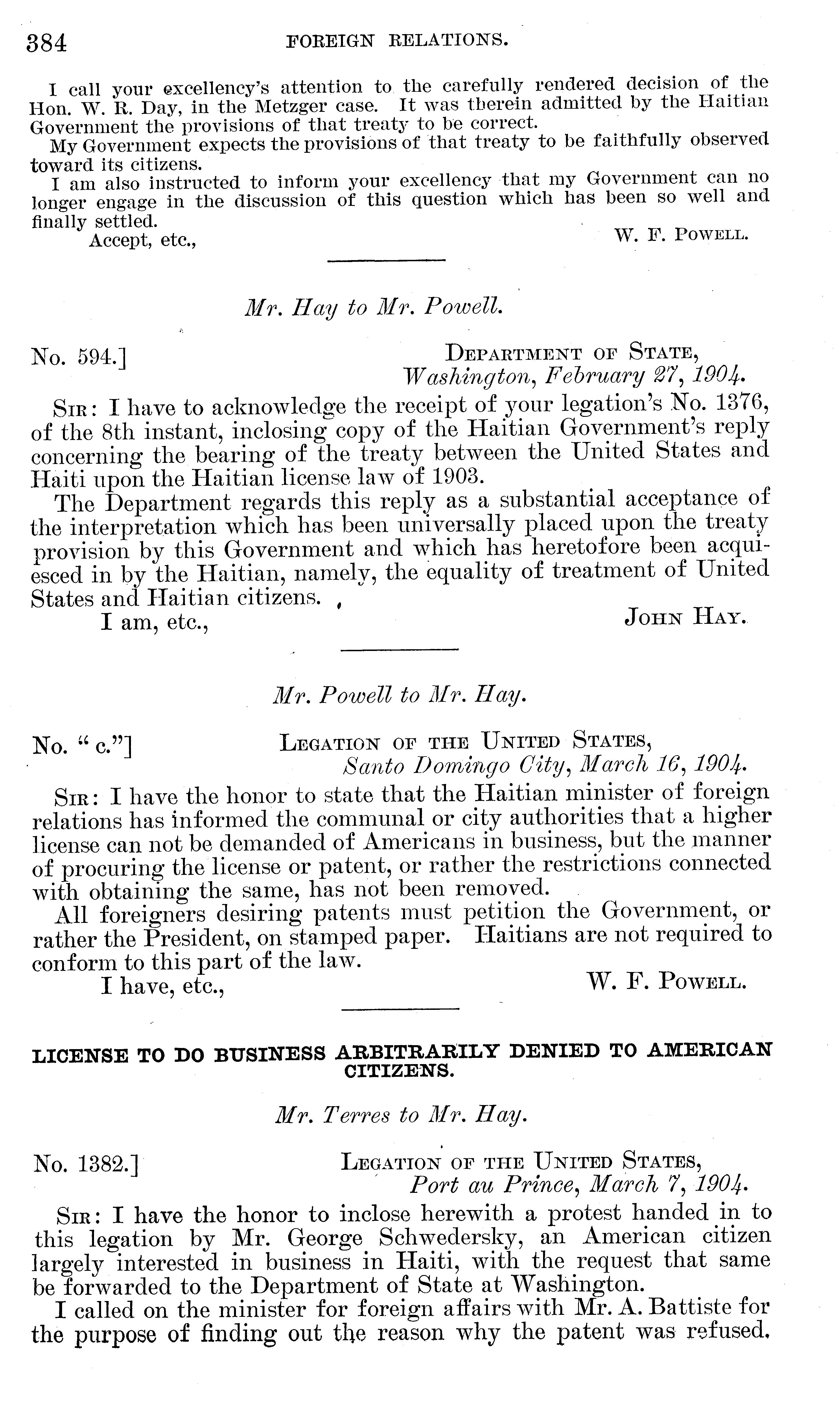 384 FOREIGN RELATIONS.

I call your excellency's attention to the carefully rendered decision of the Hon. W. R. Day, in the Metzger case. It was therein admitted by the Haitian Government the provisions of that treaty to be correct.

My Government expects the provisions of that treaty to be faithfully observed toward its citizens.

I am also instructed to inform your excellency that my Government can no longer engage in the discussion of this question which has been so well and finally settled.

Accept, etc., W. F. POWELL.

Mr. Hay to Mr. Powell.

No. 594.] DEPARTMENT OF STATE, Washington, February 27, 1904.

SIR: I have to acknowledge the receipt of your legation's No. 1376, of the 8th instant, inclosing copy of the Haitian Government's reply concerning the bearing of the treaty between the United States and Haiti upon the Haitian license law of 1903.

The Department regards this reply as a substantial acceptance of the interpretation which has been universally placed upon the treaty provision by this Government and which has heretofore been acquiesced in by the Haitian, namely, the equality of treatment of United States and Haitian citizens.

I am, etc., JOHN HAY.

Mr. Powell to Mr. Hay.

No. "c."] LEGATION OF THE UNITED STATES, Santo Domingo City, March 16, 1904.

SIR: I have the honor to state that the Haitian minister of foreign relations has informed the communal or city authorities that a higher license can not be demanded of Americans in business, but the manner of procuring the license or patent, or rather the restrictions connected with obtaining the same, has not been removed.

All foreigners desiring patents must petition the Government, or rather the President, on stamped paper. Haitians are not required to conform to this part of the law.

I have, etc., W. F. POWELL.

LICENSE TO DO BUSINESS ARBITRARILY DENIED TO AMERICAN CITIZENS.

Mr. Terres to Mr. Hay.

No. 1382.] LEGATION OF THE UNITED STATES, Port au Prince, March 7, 1904.

SIR: I have the honor to inclose herewith a protest handed in to this legation by Mr. George Schwedersky, an American citizen largely interested in business in Haiti, with the request that same be forwarded to the Department of State at Washington.

I called on the minister for foreign affairs with Mr. A. Battiste for the purpose of finding out the reason why the patent was refused.